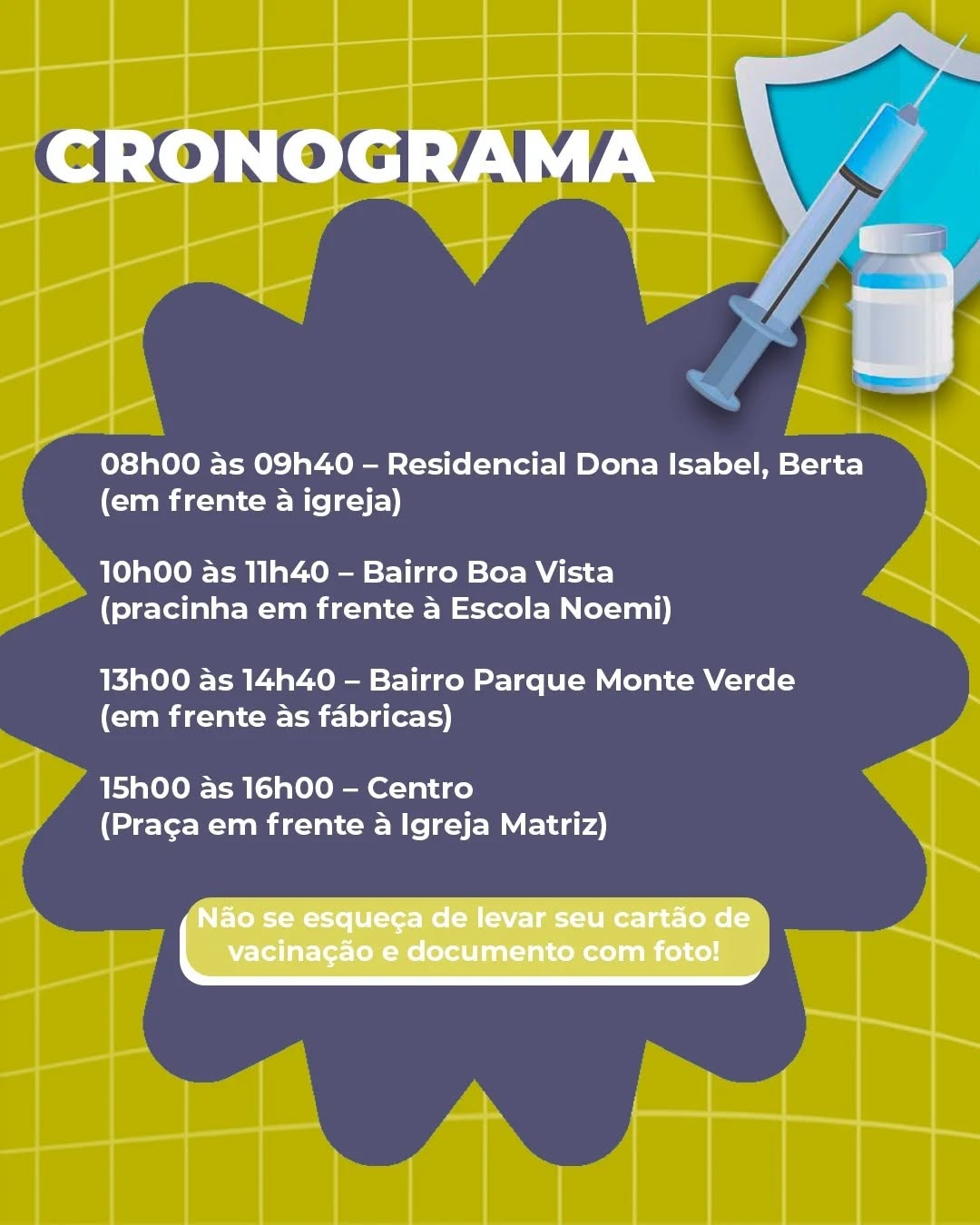 CRONOGRAMA

08h00 às 09h40 – Residencial Dona Isabel, Berta (em frente à igreja)

10h00 às 11h40 – Bairro Boa Vista (pracinha em frente à Escola Noemi)

13h00 às 14h40 – Bairro Parque Monte Verde (em frente às fábricas)

15h00 às 16h00 – Centro (Praça em frente à Igreja Matriz)

Não se esqueça de levar seu cartão de vacinação e documento com foto!